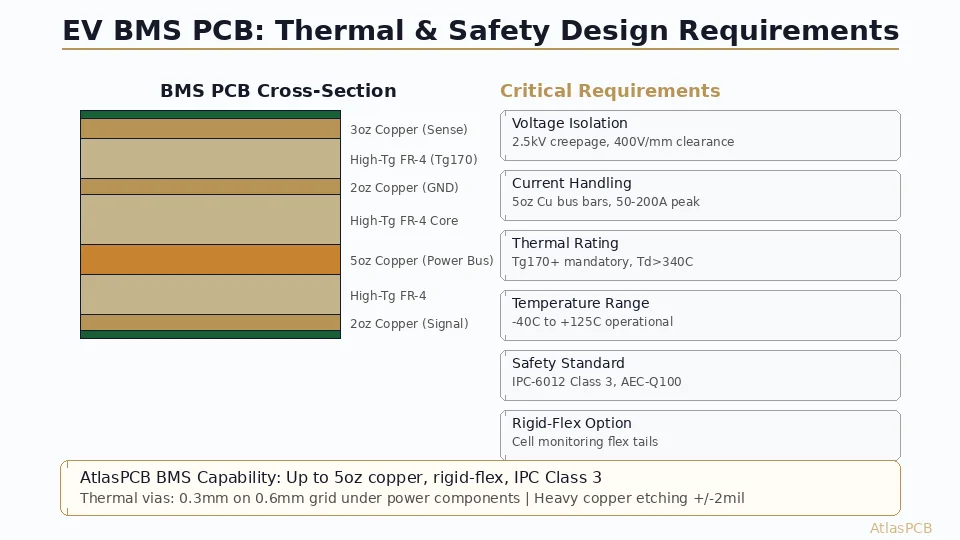 EV BMS PCB: Thermal & Safety Design Requirements

BMS PCB Cross-Section

3oz Copper (Sense)
High-Tg FR-4 (Tg170)
2oz Copper (GND)
High-Tg FR-4 Core
5oz Copper (Power Bus)
High-Tg FR-4
2oz Copper (Signal)

Critical Requirements

Voltage Isolation
2.5kV creepage, 400V/mm clearance

Current Handling
5oz Cu bus bars, 50-200A peak

Thermal Rating
Tg170+ mandatory, Td>340C

Temperature Range
-40C to +125C operational

Safety Standard
IPC-6012 Class 3, AEC-Q100

Rigid-Flex Option
Cell monitoring flex tails

AtlasPCB BMS Capability: Up to 5oz copper, rigid-flex, IPC Class 3
Thermal vias: 0.3mm on 0.6mm grid under power components | Heavy copper etching +/-2mil

AtlasPCB